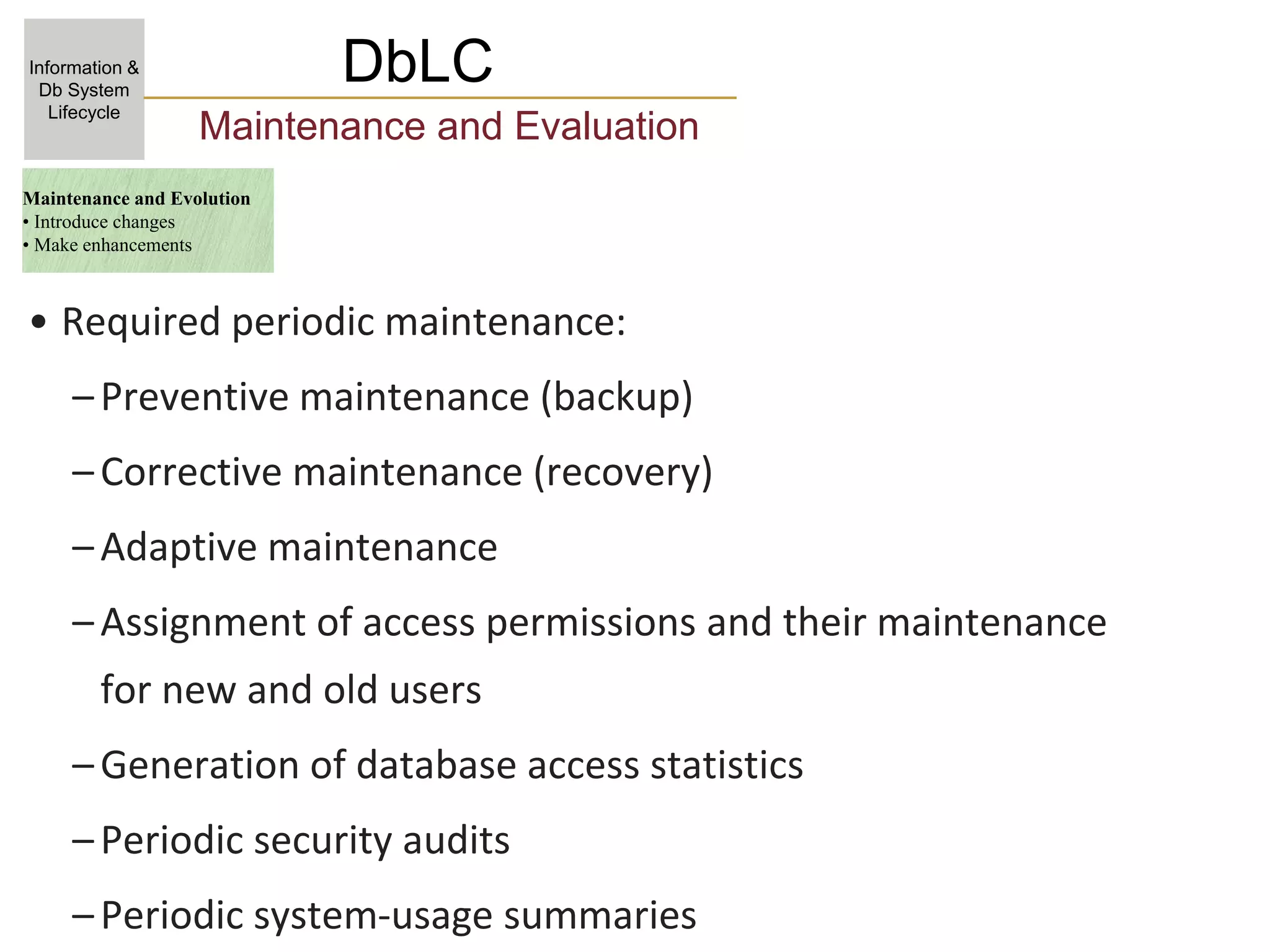 Information & Db System Lifecycle

DbLC

Maintenance and Evaluation

Maintenance and Evolution
• Introduce changes
• Make enhancements

• Required periodic maintenance:
– Preventive maintenance (backup)
– Corrective maintenance (recovery)
– Adaptive maintenance
– Assignment of access permissions and their maintenance for new and old users
– Generation of database access statistics
– Periodic security audits
– Periodic system-usage summaries